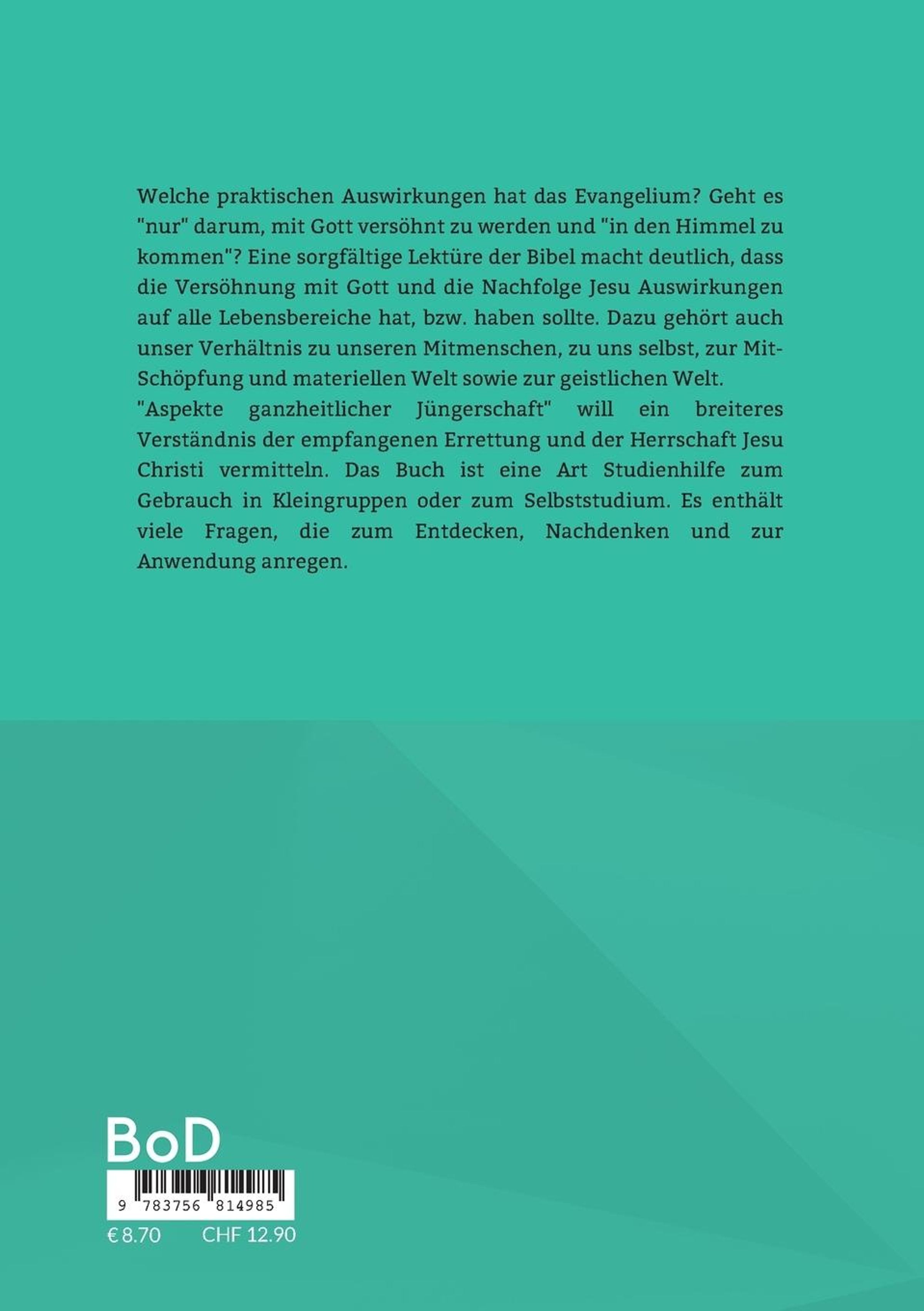 Welche praktischen Auswirkungen hat das Evangelium? Geht es "nur" darum, mit Gott versöhnt zu werden und "in den Himmel zu kommen"? Eine sorgfältige Lektüre der Bibel macht deutlich, dass die Versöhnung mit Gott und die Nachfolge Jesu Auswirkungen auf alle Lebensbereiche hat, bzw. haben sollte. Dazu gehört auch unser Verhältnis zu unseren Mitmenschen, zu uns selbst, zur Mit-Schöpfung und materiellen Welt sowie zur geistlichen Welt.
"Aspekte ganzheitlicher Jüngerschaft" will ein breiteres Verständnis der empfangenen Errettung und der Herrschaft Jesu Christi vermitteln. Das Buch ist eine Art Studienhilfe zum Gebrauch in Kleingruppen oder zum Selbststudium. Es enthält viele Fragen, die zum Entdecken, Nachdenken und zur Anwendung anregen.

BoD

9 783756 814985

€ 8.70 CHF 12.90